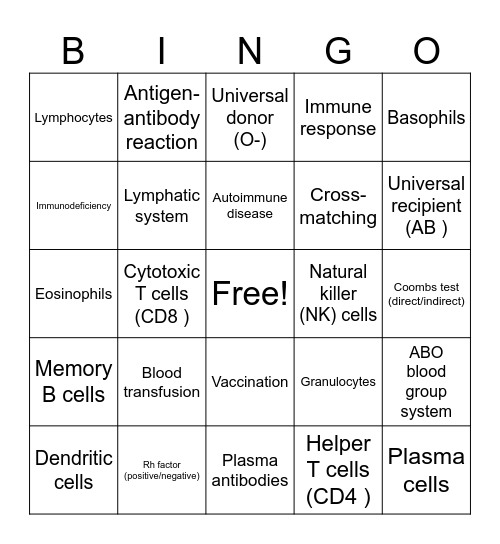 | B | I | N | G | O |
|---|---|---|---|---|
| Lymphocytes | Antigen-antibody reaction | Universal donor (O-) | Immune response | Basophils |
| Immunodeficiency | Lymphatic system | Autoimmune disease | Cross-matching | Universal recipient (AB ) |
| Eosinophils | Cytotoxic T cells (CD8 ) | Free! | Natural killer (NK) cells | Coombs test (direct/indirect) |
| Memory B cells | Blood transfusion | Vaccination | Granulocytes | ABO blood group system |
| Dendritic cells | Rh factor (positive/negative) | Plasma antibodies | Helper T cells (CD4 ) | Plasma cells |